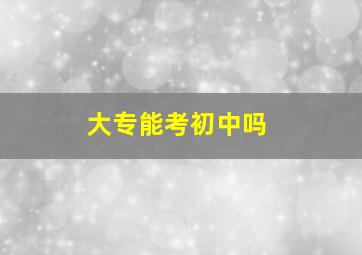 大专能考初中吗